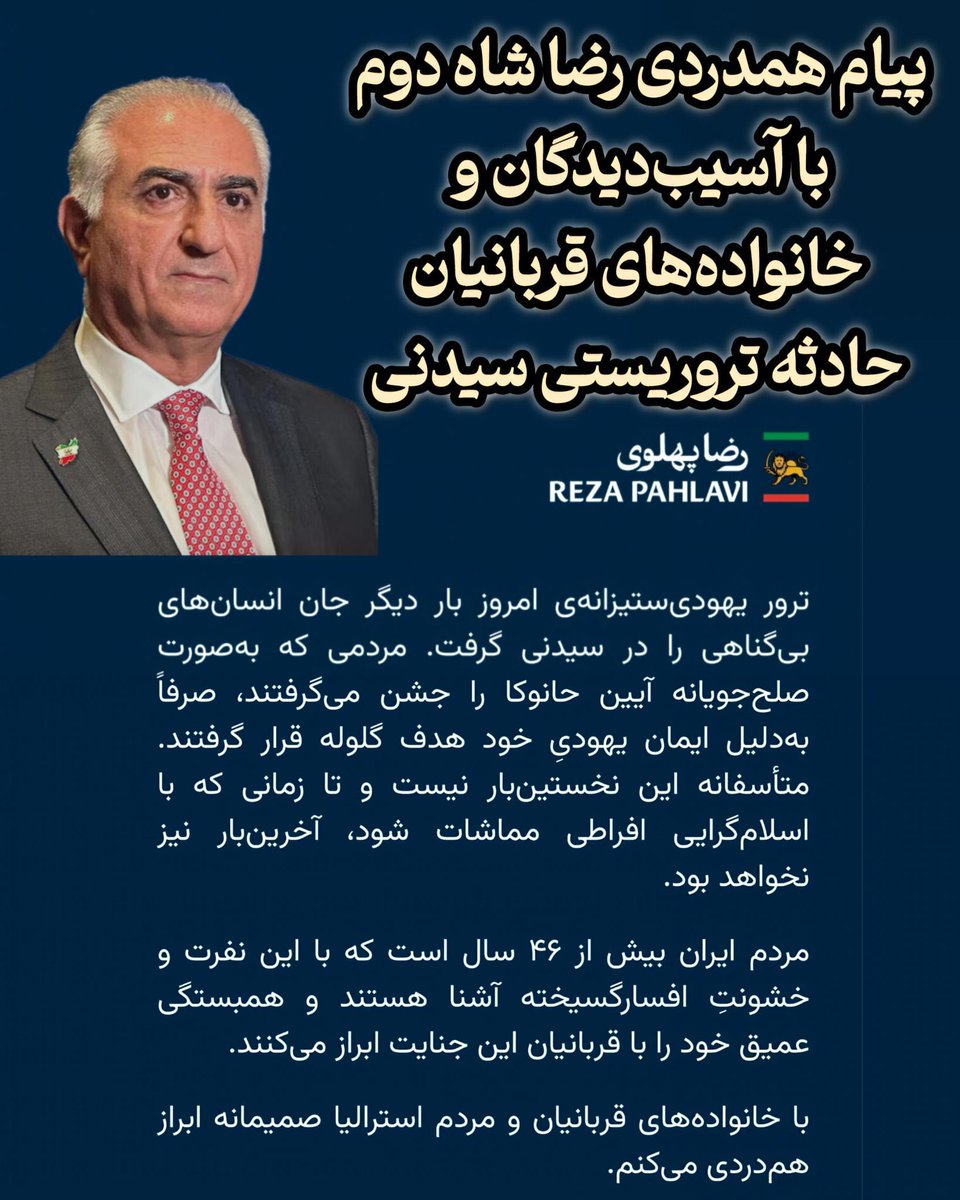 پیام همدردی رضا شاه دوم
با آسیب‌دیدگان و
خانواده‌های قربانیان
حادثه تروریستی سیدنی

رضا پهلوی
REZA PAHLAVI

ترور یهودی‌ستیزانه‌ی امروز بار دیگر جان انسان‌های بی‌گناهی را در سیدنی گرفت. مردمی که به‌صورت صلح‌جویانه آیین حانوکا را جشن می‌گرفتند، صرفاً به‌دلیل ایمان یهودیِ خود هدف گلوله قرار گرفتند. متأسفانه این نخستین‌بار نیست و تا زمانی که با اسلام‌گرایی افراطی مماشات شود، آخرین‌بار نیز نخواهد بود.

مردم ایران بیش از ۴۶ سال است که با این نفرت و خشونتِ افسارگسیخته آشنا هستند و همبستگی عمیق خود را با قربانیان این جنایت ابراز می‌کنند.

با خانواده‌های قربانیان و مردم استرالیا صمیمانه ابراز هم‌دردی می‌کنم.